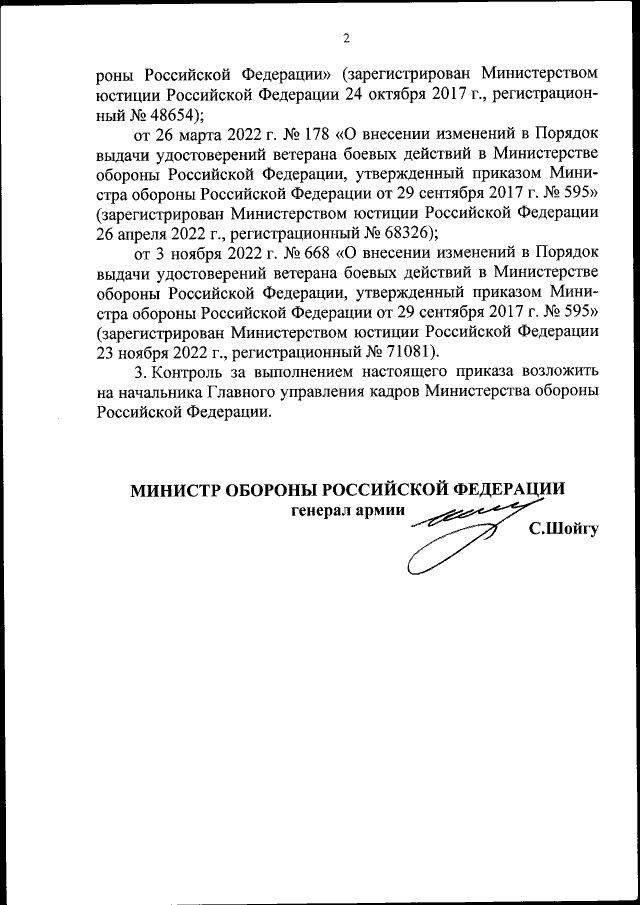 2

роны Российской Федерации» (зарегистрирован Министерством юстиции Российской Федерации 24 октября 2017 г., регистрационный № 48654);

от 26 марта 2022 г. № 178 «О внесении изменений в Порядок выдачи удостоверений ветерана боевых действий в Министерстве обороны Российской Федерации, утвержденный приказом Министра обороны Российской Федерации от 29 сентября 2017 г. № 595» (зарегистрирован Министерством юстиции Российской Федерации 26 апреля 2022 г., регистрационный № 68326);

от 3 ноября 2022 г. № 668 «О внесении изменений в Порядок выдачи удостоверений ветерана боевых действий в Министерстве обороны Российской Федерации, утвержденный приказом Министра обороны Российской Федерации от 29 сентября 2017 г. № 595» (зарегистрирован Министерством юстиции Российской Федерации 23 ноября 2022 г., регистрационный № 71081).

3. Контроль за выполнением настоящего приказа возложить на начальника Главного управления кадров Министерства обороны Российской Федерации.

МИНИСТР ОБОРОНЫ РОССИЙСКОЙ ФЕДЕРАЦИИ
генерал армии
С.Шойгу